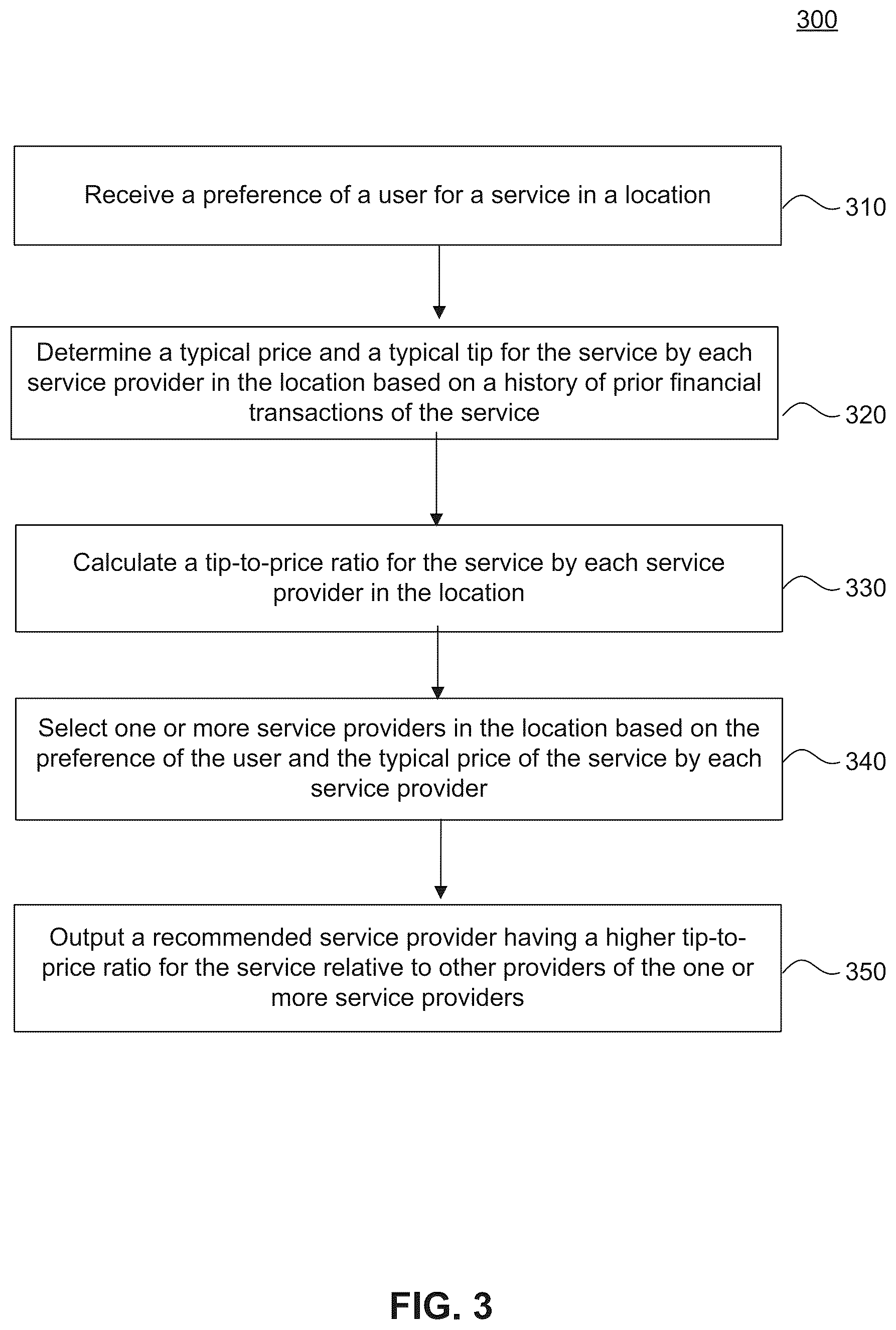 300

Receive a preference of a user for a service in a location

310

Determine a typical price and a typical tip for the service by each service provider in the location based on a history of prior financial transactions of the service

320

Calculate a tip-to-price ratio for the service by each service provider in the location

330

Select one or more service providers in the location based on the preference of the user and the typical price of the service by each service provider

340

Output a recommended service provider having a higher tip-to-price ratio for the service relative to other providers of the one or more service providers

350

FIG. 3